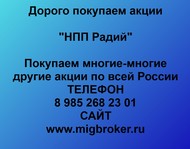 Дорого покупаем акции

"НПП Радий"

Покупаем многие-многие другие акции по всей России
ТЕЛЕФОН
8 985 268 23 01
САЙТ
www.migbroker.ru